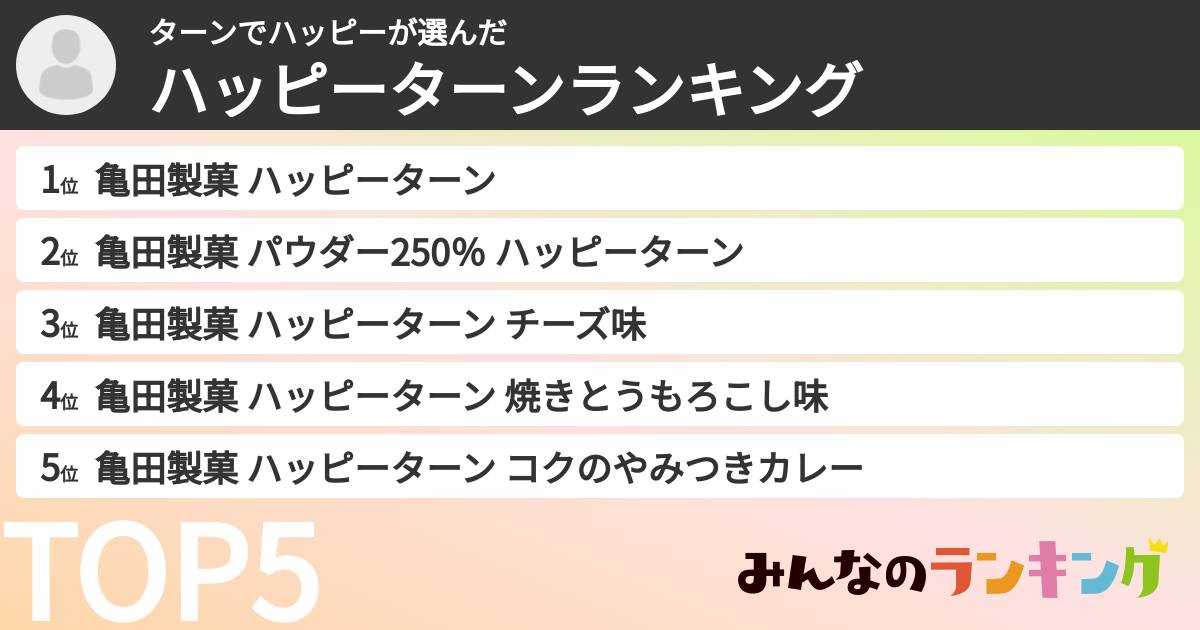 ターンでハッピーが選んだ
ハッピーターンランキング

1位 亀田製菓 ハッピーターン
2位 亀田製菓 パウダー250% ハッピーターン
3位 亀田製菓 ハッピーターン チーズ味
4位 亀田製菓 ハッピーターン 焼きとうもろこし味
5位 亀田製菓 ハッピーターン コクのやみつきカレー

TOP5

みんなのランキング